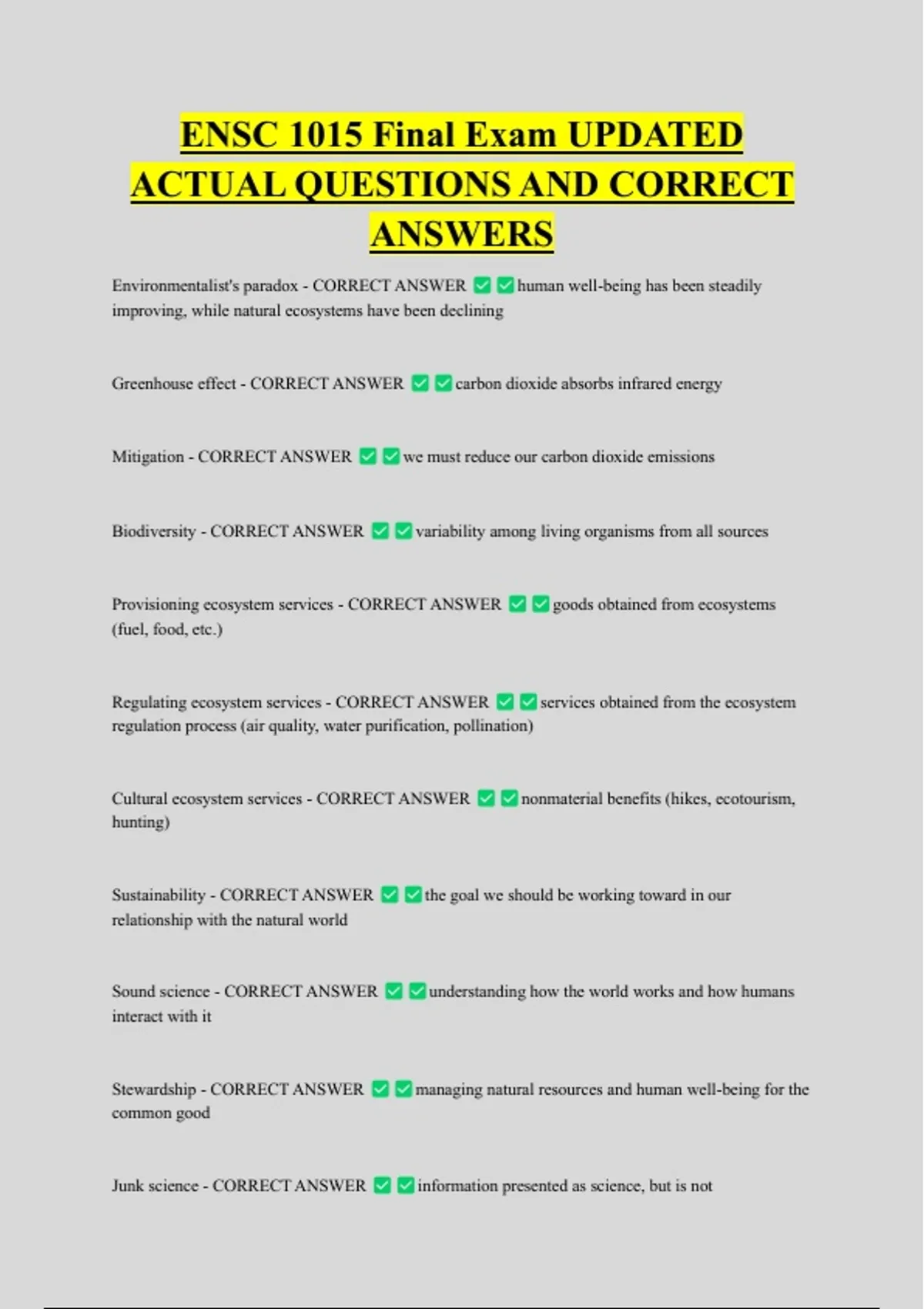 ENSC 1015 Final Exam UPDATED ACTUAL QUESTIONS AND CORRECT ANSWERS

Environmentalist's paradox - CORRECT ANSWER ✅✅human well-being has been steadily improving, while natural ecosystems have been declining

Greenhouse effect - CORRECT ANSWER ✅✅carbon dioxide absorbs infrared energy

Mitigation - CORRECT ANSWER ✅✅we must reduce our carbon dioxide emissions

Biodiversity - CORRECT ANSWER ✅✅variability among living organisms from all sources

Provisioning ecosystem services - CORRECT ANSWER ✅✅goods obtained from ecosystems (fuel, food, etc.)

Regulating ecosystem services - CORRECT ANSWER ✅✅services obtained from the ecosystem regulation process (air quality, water purification, pollination)

Cultural ecosystem services - CORRECT ANSWER ✅✅nonmaterial benefits (hikes, ecotourism, hunting)

Sustainability - CORRECT ANSWER ✅✅the goal we should be working toward in our relationship with the natural world

Sound science - CORRECT ANSWER ✅✅understanding how the world works and how humans interact with it

Stewardship - CORRECT ANSWER ✅✅managing natural resources and human well-being for the common good

Junk science - CORRECT ANSWER ✅✅information presented as science, but is not